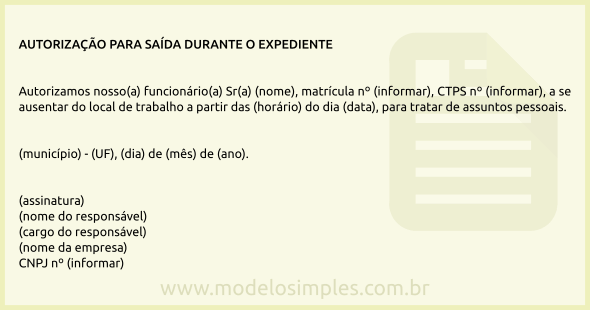 AUTORIZAÇÃO PARA SAÍDA DURANTE O EXPEDIENTE

Autorizamos nosso(a) funcionário(a) Sr(a) (nome), matrícula nº (informar), CTPS nº (informar), a se ausentar do local de trabalho a partir das (horário) do dia (data), para tratar de assuntos pessoais.

(município) - (UF), (dia) de (mês) de (ano).

(assinatura)
(nome do responsável)
(cargo do responsável)
(nome da empresa)
CNPJ nº (informar)

www.modelosimples.com.br